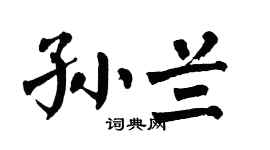 孙兰

词典网